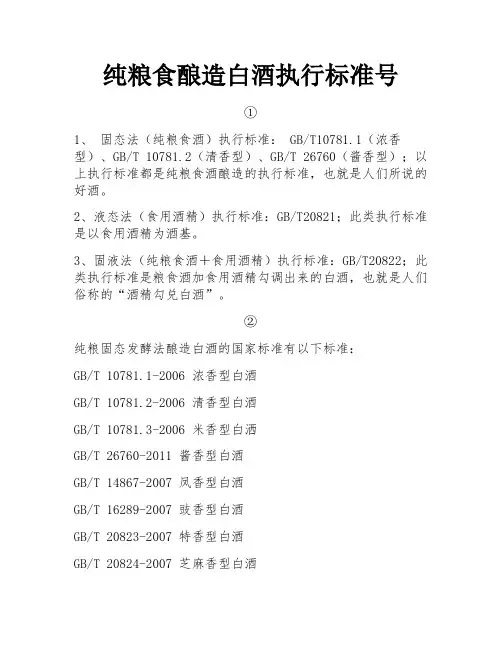 纯粮食酿造白酒执行标准号

①

1、 固态法（纯粮食酒）执行标准： GB/T10781.1（浓香型）、GB/T 10781.2（清香型）、GB/T 26760（酱香型）；以上执行标准都是纯粮食酒酿造的执行标准，也就是人们所说的好酒。

2、液态法（食用酒精）执行标准：GB/T20821；此类执行标准是以食用酒精为酒基。

3、固液法（纯粮食酒＋食用酒精）执行标准：GB/T20822；此类执行标准是粮食酒加食用酒精勾调出来的白酒，也就是人们俗称的“酒精勾兑白酒”。

②

纯粮固态发酵法酿造白酒的国家标准有以下标准：

GB/T 10781.1-2006 浓香型白酒

GB/T 10781.2-2006 清香型白酒

GB/T 10781.3-2006 米香型白酒

GB/T 26760-2011 酱香型白酒

GB/T 14867-2007 凤香型白酒

GB/T 16289-2007 豉香型白酒

GB/T 20823-2007 特香型白酒

GB/T 20824-2007 芝麻香型白酒